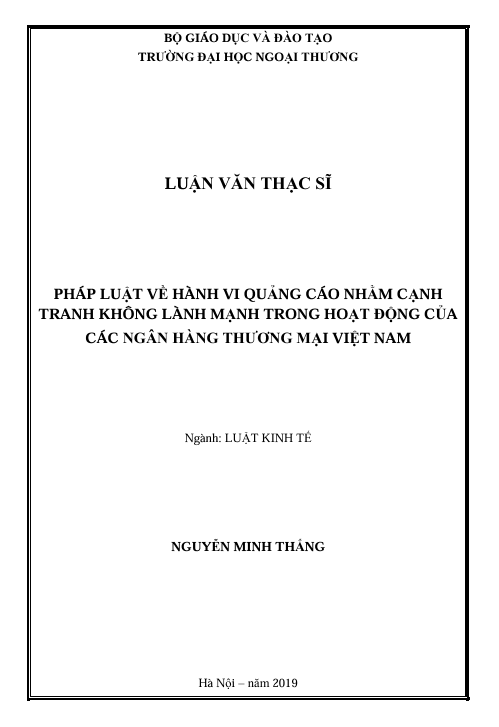 BỘ GIÁO DỤC VÀ ĐÀO TẠO
TRƯỜNG ĐẠI HỌC NGOẠI THƯƠNG

LUẬN VĂN THẠC SĨ

PHÁP LUẬT VỀ HÀNH VI QUẢNG CÁO NHẰM CẠNH TRANH KHÔNG LÀNH MẠNH TRONG HOẠT ĐỘNG CỦA CÁC NGÂN HÀNG THƯƠNG MẠI VIỆT NAM

Ngành: LUẬT KINH TẾ

NGUYỄN MINH THẮNG

Hà Nội – năm 2019